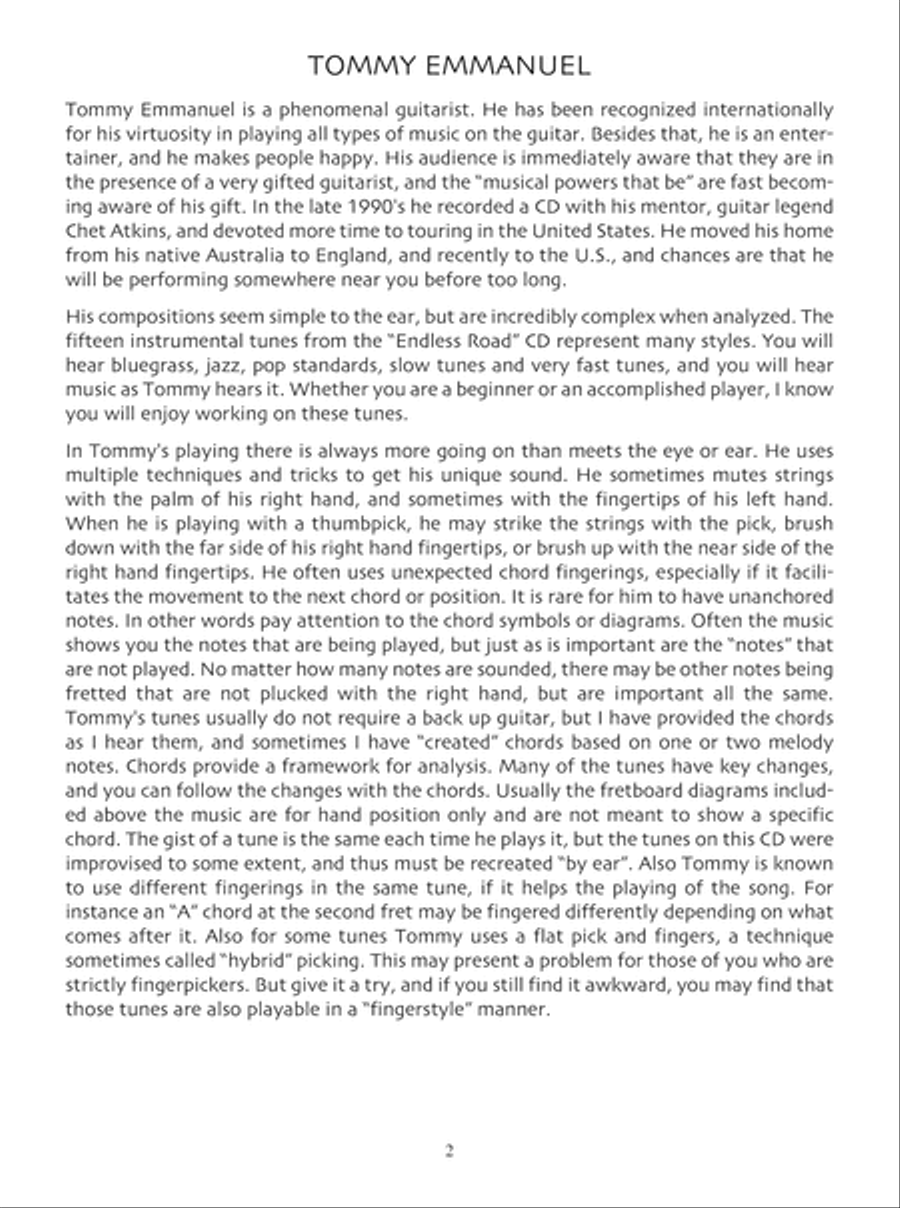 TOMMY EMMANUEL

Tommy Emmanuel is a phenomenal guitarist. He has been recognized internationally for his virtuosity in playing all types of music on the guitar. Besides that, he is an entertainer, and he makes people happy. His audience is immediately aware that they are in the presence of a very gifted guitarist, and the "musical powers that be" are fast becoming aware of his gift. In the late 1990's he recorded a CD with his mentor, guitar legend Chet Atkins, and devoted more time to touring in the United States. He moved his home from his native Australia to England, and recently to the U.S., and chances are that he will be performing somewhere near you before too long.

His compositions seem simple to the ear, but are incredibly complex when analyzed. The fifteen instrumental tunes from the "Endless Road" CD represent many styles. You will hear bluegrass, jazz, pop standards, slow tunes and very fast tunes, and you will hear music as Tommy hears it. Whether you are a beginner or an accomplished player, I know you will enjoy working on these tunes.

In Tommy's playing there is always more going on than meets the eye or ear. He uses multiple techniques and tricks to get his unique sound. He sometimes mutes strings with the palm of his right hand, and sometimes with the fingertips of his left hand. When he is playing with a thumbpick, he may strike the strings with the pick, brush down with the far side of his right hand fingertips, or brush up with the near side of the right hand fingertips. He often uses unexpected chord fingerings, especially if it facilitates the movement to the next chord or position. It is rare for him to have unanchored notes. In other words pay attention to the chord symbols or diagrams. Often the music shows you the notes that are being played, but just as is important are the "notes" that are not played. No matter how many notes are sounded, there may be other notes being fretted that are not plucked with the right hand, but are important all the same. Tommy's tunes usually do not require a back up guitar, but I have provided the chords as I hear them, and sometimes I have "created" chords based on one or two melody notes. Chords provide a framework for analysis. Many of the tunes have key changes, and you can follow the changes with the chords. Usually the fretboard diagrams included above the music are for hand position only and are not meant to show a specific chord. The gist of a tune is the same each time he plays it, but the tunes on this CD were improvised to some extent, and thus must be recreated "by ear". Also Tommy is known to use different fingerings in the same tune, if it helps the playing of the song. For instance an "A" chord at the second fret may be fingered differently depending on what comes after it. Also for some tunes Tommy uses a flat pick and fingers, a technique sometimes called "hybrid" picking. This may present a problem for those of you who are strictly fingerpickers. But give it a try, and if you still find it awkward, you may find that those tunes are also playable in a "fingerstyle" manner.

2